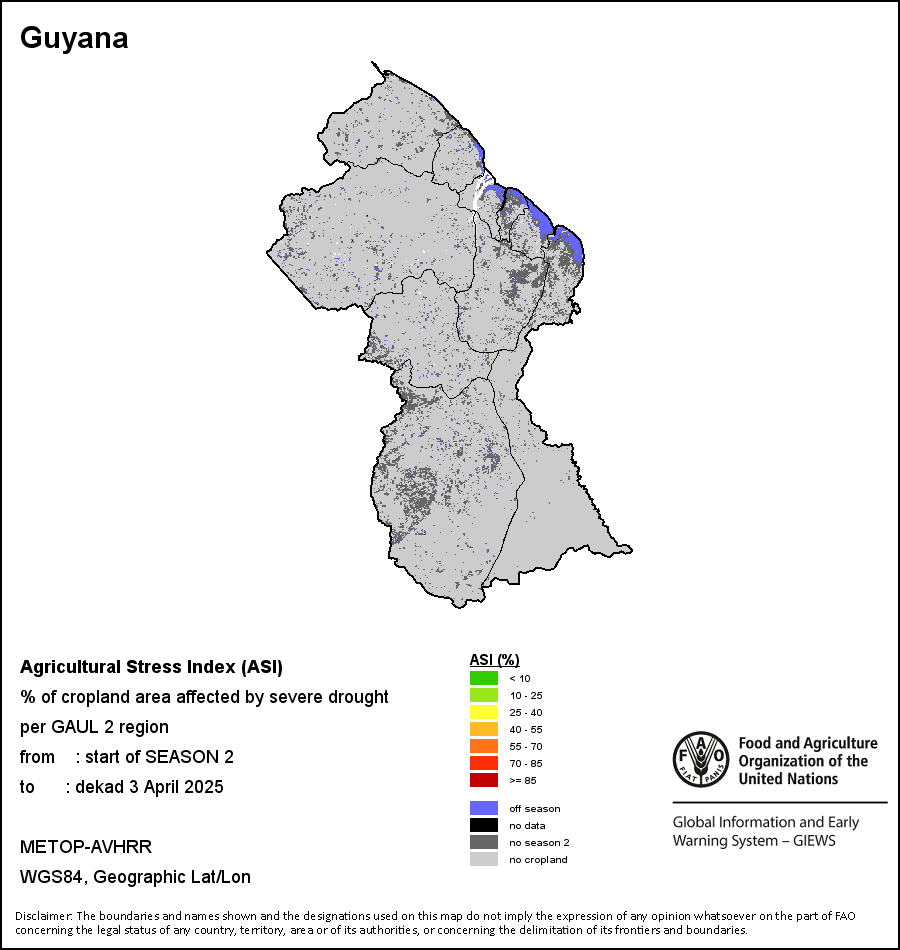 Guyana

Agricultural Stress Index (ASI)
% of cropland area affected by severe drought per GAUL 2 region
from : start of SEASON 2
to : dekad 3 April 2025

METOP-AVHRR
WGS84, Geographic Lat/Lon

ASI (%)
< 10
10 - 25
25 - 40
40 - 55
55 - 70
70 - 85
>= 85

off season
no data
no season 2
no cropland

FAO FIAT PANIS
Food and Agriculture Organization of the United Nations

Global Information and Early Warning System – GIEWS

Disclaimer: The boundaries and names shown and the designations used on this map do not imply the expression of any opinion whatsoever on the part of FAO concerning the legal status of any country, territory, area or of its authorities, or concerning the delimitation of its frontiers and boundaries.